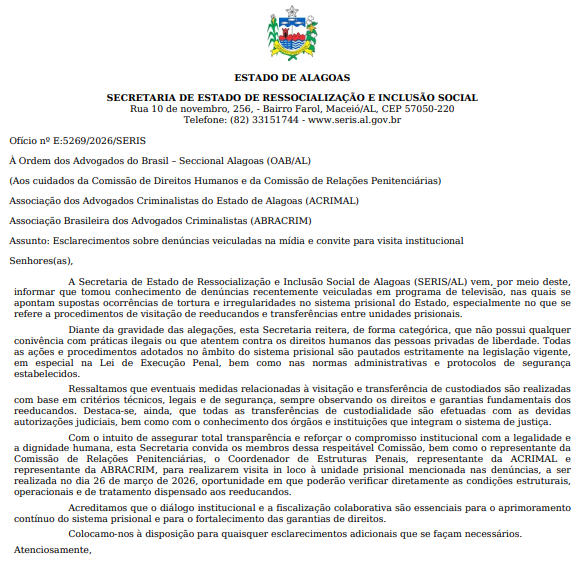 ESTADO DE ALAGOAS

SECRETARIA DE ESTADO DE RESSOCIALIZAÇÃO E INCLUSÃO SOCIAL
Rua 10 de novembro, 256, - Bairro Farol, Maceió/AL, CEP 57050-220
Telefone: (82) 33151744 - www.seris.al.gov.br

Ofício nº E:5269/2026/SERIS

À Ordem dos Advogados do Brasil – Seccional Alagoas (OAB/AL)

(Aos cuidados da Comissão de Direitos Humanos e da Comissão de Relações Penitenciárias)

Associação dos Advogados Criminalistas do Estado de Alagoas (ACRIMAL)

Associação Brasileira dos Advogados Criminalistas (ABRACRIM)

Assunto: Esclarecimentos sobre denúncias veiculadas na mídia e convite para visita institucional

Senhores(as),

A Secretaria de Estado de Ressocialização e Inclusão Social de Alagoas (SERIS/AL) vem, por meio deste, informar que tomou conhecimento de denúncias recentemente veiculadas em programa de televisão, nas quais se apontam supostas ocorrências de tortura e irregularidades no sistema prisional do Estado, especialmente no que se refere a procedimentos de visitação de reeducandos e transferências entre unidades prisionais.

Diante da gravidade das alegações, esta Secretaria reitera, de forma categórica, que não possui qualquer conivência com práticas ilegais ou que atentem contra os direitos humanos das pessoas privadas de liberdade. Todas as ações e procedimentos adotados no âmbito do sistema prisional são pautados estritamente na legislação vigente, em especial na Lei de Execução Penal, bem como nas normas administrativas e protocolos de segurança estabelecidos.

Ressaltamos que eventuais medidas relacionadas à visitação e transferência de custodiados são realizadas com base em critérios técnicos, legais e de segurança, sempre observando os direitos e garantias fundamentais dos reeducandos. Destaca-se, ainda, que todas as transferências de custodialidade são efetuadas com as devidas autorizações judiciais, bem como com o conhecimento dos órgãos e instituições que integram o sistema de justiça.

Com o intuito de assegurar total transparência e reforçar o compromisso institucional com a legalidade e a dignidade humana, esta Secretaria convida os membros dessa respeitável Comissão, bem como o representante da Comissão de Relações Penitenciárias, o Coordenador de Estruturas Penais, representante da ACRIMAL e representante da ABRACRIM, para realizarem visita in loco à unidade prisional mencionada nas denúncias, a ser realizada no dia 26 de março de 2026, oportunidade em que poderão verificar diretamente as condições estruturais, operacionais e de tratamento dispensado aos reeducandos.

Acreditamos que o diálogo institucional e a fiscalização colaborativa são essenciais para o aprimoramento contínuo do sistema prisional e para o fortalecimento das garantias de direitos.

Colocamo-nos à disposição para quaisquer esclarecimentos adicionais que se façam necessários.

Atenciosamente,